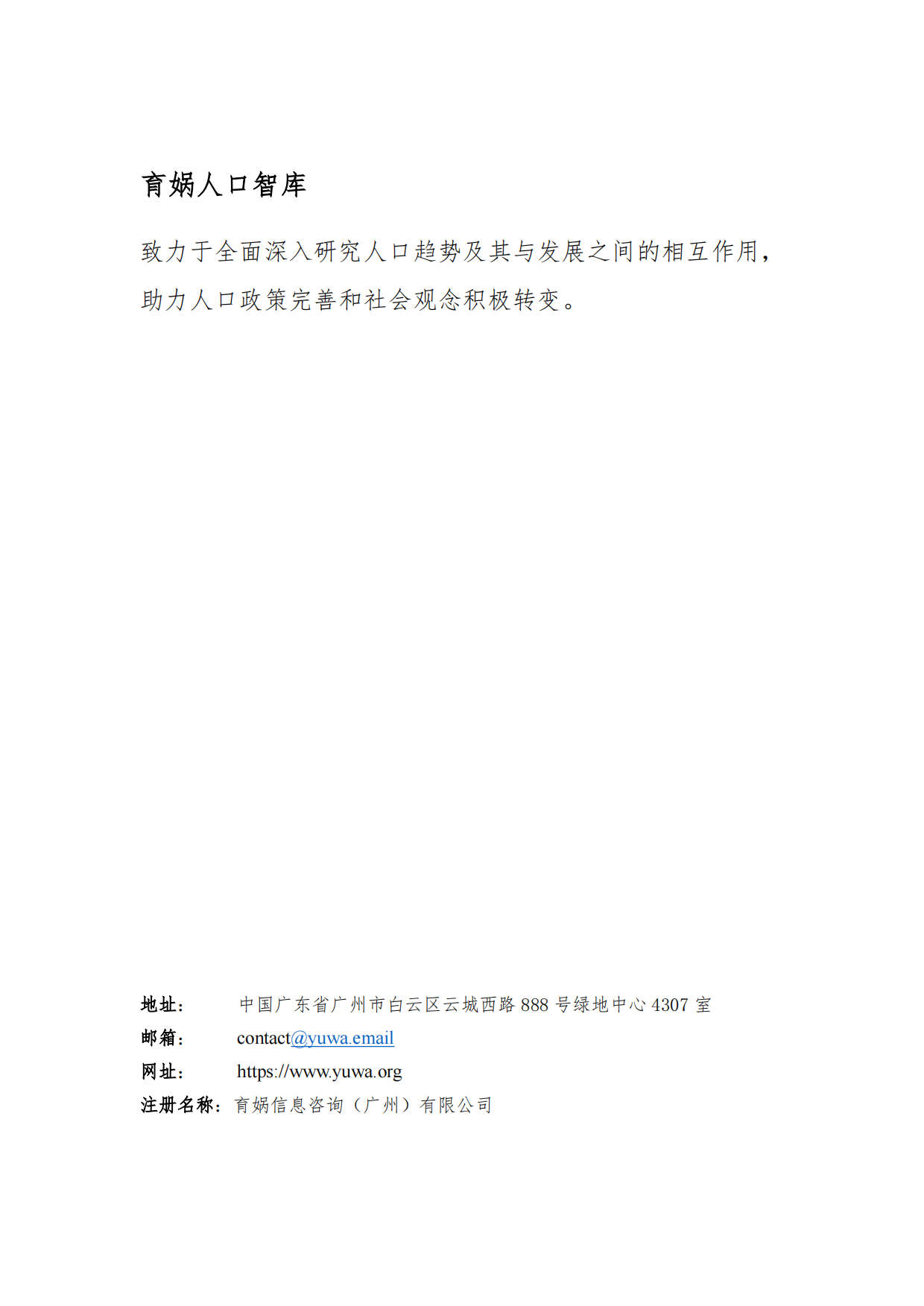 育娲人口智库

致力于全面深入研究人口趋势及其与发展之间的相互作用，助力人口政策完善和社会观念积极转变。

地址： 中国广东省广州市白云区云城西路 888 号绿地中心 4307 室
邮箱： contact@yuwa.email
网址： https://www.yuwa.org
注册名称：育娲信息咨询（广州）有限公司